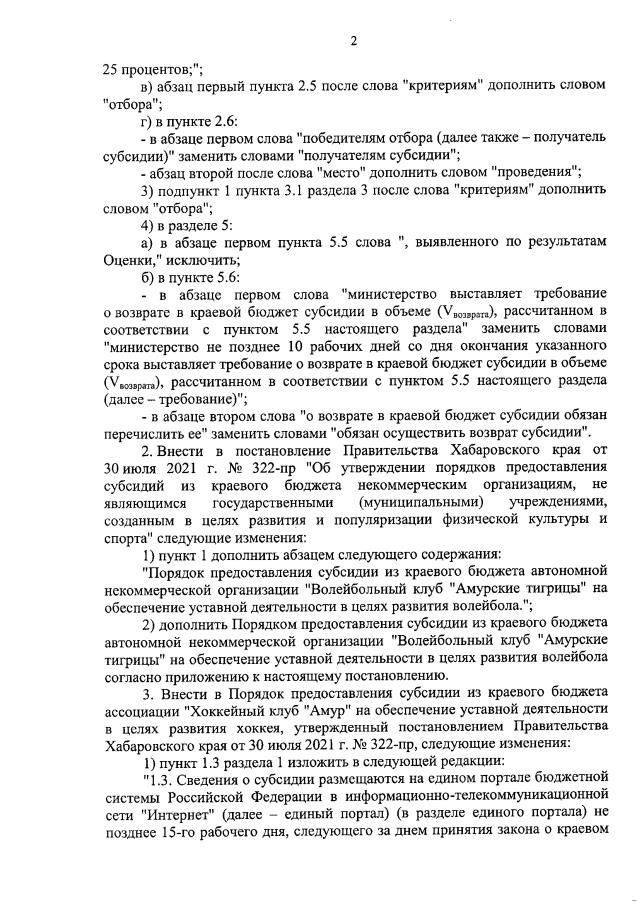 2

25 процентов;";

в) абзац первый пункта 2.5 после слова "критериям" дополнить словом "отбора";

г) в пункте 2.6:

- в абзаце первом слова "победителям отбора (далее также – получатель субсидии)" заменить словами "получателям субсидии";

- абзац второй после слова "место" дополнить словом "проведения";

3) подпункт 1 пункта 3.1 раздела 3 после слова "критериям" дополнить словом "отбора";

4) в разделе 5:

а) в абзаце первом пункта 5.5 слова ", выявленного по результатам Оценки," исключить;

б) в пункте 5.6:

- в абзаце первом слова "министерство выставляет требование о возврате в краевой бюджет субсидии в объеме ($V_{возврата}$), рассчитанном в соответствии с пунктом 5.5 настоящего раздела" заменить словами "министерство не позднее 10 рабочих дней со дня окончания указанного срока выставляет требование о возврате в краевой бюджет субсидии в объеме ($V_{возврата}$), рассчитанном в соответствии с пунктом 5.5 настоящего раздела (далее – требование)";

- в абзаце втором слова "о возврате в краевой бюджет субсидии обязан перечислить ее" заменить словами "обязан осуществить возврат субсидии".

2. Внести в постановление Правительства Хабаровского края от 30 июля 2021 г. № 322-пр "Об утверждении порядков предоставления субсидий из краевого бюджета некоммерческим организациям, не являющимся государственными (муниципальными) учреждениями, созданным в целях развития и популяризации физической культуры и спорта" следующие изменения:

1) пункт 1 дополнить абзацем следующего содержания:

"Порядок предоставления субсидии из краевого бюджета автономной некоммерческой организации "Волейбольный клуб "Амурские тигрицы" на обеспечение уставной деятельности в целях развития волейбола.";

2) дополнить Порядком предоставления субсидии из краевого бюджета автономной некоммерческой организации "Волейбольный клуб "Амурские тигрицы" на обеспечение уставной деятельности в целях развития волейбола согласно приложению к настоящему постановлению.

3. Внести в Порядок предоставления субсидии из краевого бюджета ассоциации "Хоккейный клуб "Амур" на обеспечение уставной деятельности в целях развития хоккея, утвержденный постановлением Правительства Хабаровского края от 30 июля 2021 г. № 322-пр, следующие изменения:

1) пункт 1.3 раздела 1 изложить в следующей редакции:

"1.3. Сведения о субсидии размещаются на едином портале бюджетной системы Российской Федерации в информационно-телекоммуникационной сети "Интернет" (далее – единый портал) (в разделе единого портала) не позднее 15-го рабочего дня, следующего за днем принятия закона о краевом